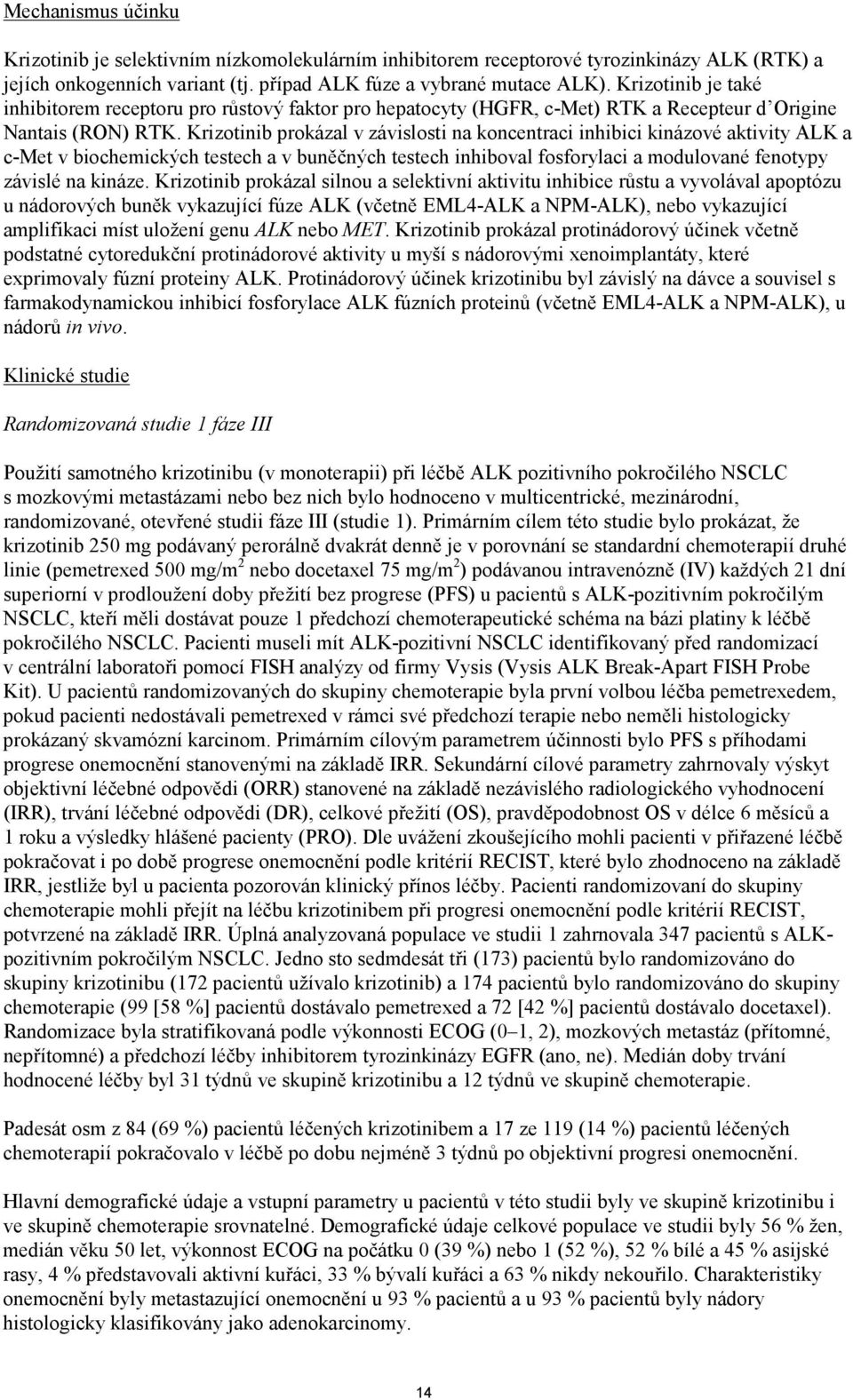 Mechanismus účinku

Krizotinib je selektivním nízkomolekulárním inhibitorem receptorové tyrozinkinázy ALK (RTK) a jejích onkogenních variant (tj. případ ALK fúze a vybrané mutace ALK). Krizotinib je také inhibitorem receptoru pro růstový faktor pro hepatocyty (HGFR, c-Met) RTK a Recepteur d'Origine Nantais (RON) RTK. Krizotinib prokázal v závislosti na koncentraci inhibici kinázové aktivity ALK a c-Met v biochemických testech a v buněčných testech inhiboval fosforylaci a modulované fenotypy závislé na kináze. Krizotinib prokázal silnou a selektivní aktivitu inhibice růstu a vyvolával apoptózu u nádorových buněk vykazující fúze ALK (včetně EML4-ALK a NPM-ALK), nebo vykazující amplifikaci míst uložení genu ALK nebo MET. Krizotinib prokázal protinádorový účinek včetně podstatné cytoredukční protinádorové aktivity u myší s nádorovými xenoimplantáty, které exprimovaly fúzní proteiny ALK. Protinádorový účinek krizotinibu byl závislý na dávce a souvisel s farmakodynamickou inhibicí fosforylace ALK fúzních proteinů (včetně EML4-ALK a NPM-ALK), u nádorů in vivo.

Klinické studie

Randomizovaná studie 1 fáze III

Použití samotného krizotinibu (v monoterapii) při léčbě ALK pozitivního pokročilého NSCLC s mozkovými metastázami nebo bez nich bylo hodnoceno v multicentrické, mezinárodní, randomizované, otevřené studii fáze III (studie 1). Primárním cílem této studie bylo prokázat, že krizotinib 250 mg podávaný perorálně dvakrát denně je v porovnání se standardní chemoterapií druhé linie (pemetrexed 500 mg/m$^2$ nebo docetaxel 75 mg/m$^2$) podávanou intravenózně (IV) každých 21 dní superiorní v prodloužení doby přežití bez progrese (PFS) u pacientů s ALK-pozitivním pokročilým NSCLC, kteří měli dostávat pouze 1 předchozí chemoterapeutické schéma na bázi platiny k léčbě pokročilého NSCLC. Pacienti museli mít ALK-pozitivní NSCLC identifikovaný před randomizací v centrální laboratoři pomocí FISH analýzy od firmy Vysis (Vysis ALK Break-Apart FISH Probe Kit). U pacientů randomizovaných do skupiny chemoterapie byla první volbou léčba pemetrexedem, pokud pacienti nedostávali pemetrexed v rámci své předchozí terapie nebo neměli histologicky prokázaný skvamózní karcinom. Primárním cílovým parametrem účinnosti bylo PFS s příhodami progrese onemocnění stanovenými na základě IRR. Sekundární cílové parametry zahrnovaly výskyt objektivní léčebné odpovědi (ORR) stanovené na základě nezávislého radiologického vyhodnocení (IRR), trvání léčebné odpovědi (DR), celkové přežití (OS), pravděpodobnost OS v délce 6 měsíců a 1 roku a výsledky hlášené pacienty (PRO). Dle uvážení zkoušejícího mohli pacienti v přiřazené léčbě pokračovat i po době progrese onemocnění podle kritérií RECIST, které bylo zhodnoceno na základě IRR, jestliže byl u pacienta pozorován klinický přínos léčby. Pacienti randomizovaní do skupiny chemoterapie mohli přejít na léčbu krizotinibem při progresi onemocnění podle kritérií RECIST, potvrzené na základě IRR. Úplná analyzovaná populace ve studii 1 zahrnovala 347 pacientů s ALK-pozitivním pokročilým NSCLC. Jedno sto sedmdesát tři (173) pacientů bylo randomizováno do skupiny krizotinibu (172 pacientů užívalo krizotinib) a 174 pacientů bylo randomizováno do skupiny chemoterapie (99 [58 %] pacientů dostávalo pemetrexed a 72 [42 %] pacientů dostávalo docetaxel). Randomizace byla stratifikovaná podle výkonnosti ECOG (0–1, 2), mozkových metastáz (přítomné, nepřítomné) a předchozí léčby inhibitorem tyrozinkinázy EGFR (ano, ne). Medián doby trvání hodnocené léčby byl 31 týdnů ve skupině krizotinibu a 12 týdnů ve skupině chemoterapie.

Padesát osm z 84 (69 %) pacientů léčených krizotinibem a 17 ze 119 (14 %) pacientů léčených chemoterapií pokračovalo v léčbě po dobu nejméně 3 týdnů po objektivní progresi onemocnění.

Hlavní demografické údaje a vstupní parametry u pacientů v této studii byly ve skupině krizotinibu i ve skupině chemoterapie srovnatelné. Demografické údaje celkové populace ve studii byly 56 % žen, medián věku 50 let, výkonnost ECOG na počátku 0 (39 %) nebo 1 (52 %), 52 % bílé a 45 % asijské rasy, 4 % představovali aktivní kuřáci, 33 % bývalí kuřáci a 63 % nikdy nekouřilo. Charakteristiky onemocnění byly metastazující onemocnění u 93 % pacientů a u 93 % pacientů byly nádory histologicky klasifikovány jako adenokarcinomy.

14